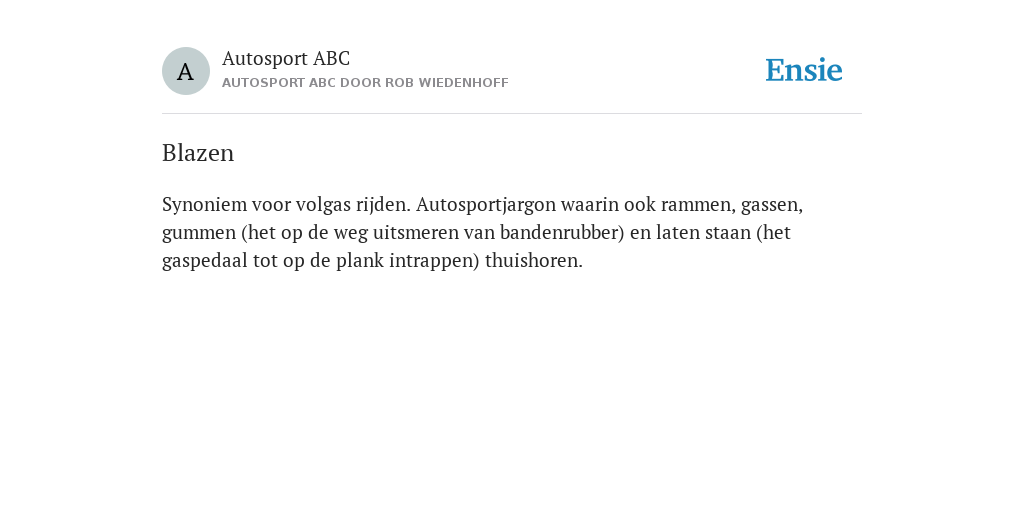 A

Autosport ABC
AUTOSPORT ABC DOOR ROB WIEDENHOFF

Ensie

Blazen

Synoniem voor volgas rijden. Autosportjargon waarin ook rammen, gassen, gummen (het op de weg uitsmeren van bandenrubber) en laten staan (het gaspedaal tot op de plank intrappen) thuishoren.